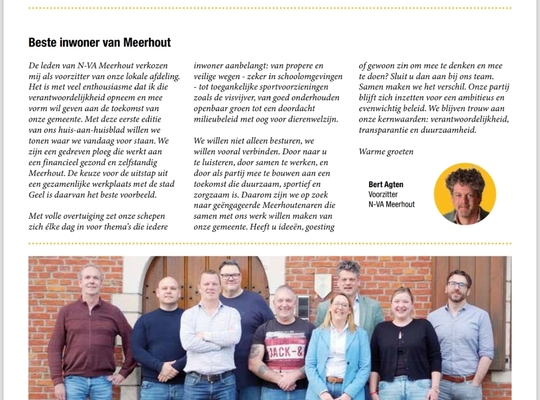 Beste inwoner van Meerhout

De leden van N-VA Meerhout verkozen mij als voorzitter van onze lokale afdeling. Het is met veel enthousiasme dat ik die verantwoordelijkheid opneem en mee vorm wil geven aan de toekomst van onze gemeente. Met deze eerste editie van ons huis-aan-huisblad willen we tonen waar we vandaag voor staan. We zijn een gedreven ploeg die werkt aan een financieel gezond en zelfstandig Meerhout. De keuze voor de uitstap uit een gezamenlijke werkplaats met de stad Geel is daarvan het beste voorbeeld.

Met volle overtuiging zet onze schepen zich élke dag in voor thema's die iedere inwoner aanbelangt: van propere en veilige wegen - zeker in schoolomgevingen - tot toegankelijke sportvoorzieningen zoals de visvijver, van goed onderhouden openbaar groen tot een doordacht milieubeleid met oog voor dierenwelzijn.

We willen niet alleen besturen, we willen vooral verbinden. Door naar u te luisteren, door samen te werken, en door als partij mee te bouwen aan een toekomst die duurzaam, sportief en zorgzaam is. Daarom zijn we op zoek naar geëngageerde Meerhoutenaren die samen met ons werk willen maken van onze gemeente. Heeft u ideeën, goesting of gewoon zin om mee te denken en mee te doen? Sluit u dan aan bij ons team. Samen maken we het verschil. Onze partij blijft zich inzetten voor een ambitieus en evenwichtig beleid. We blijven trouw aan onze kernwaarden: verantwoordelijkheid, transparantie en duurzaamheid.

Warme groeten

Bert Agten
Voorzitter
N-VA Meerhout

JACK-&